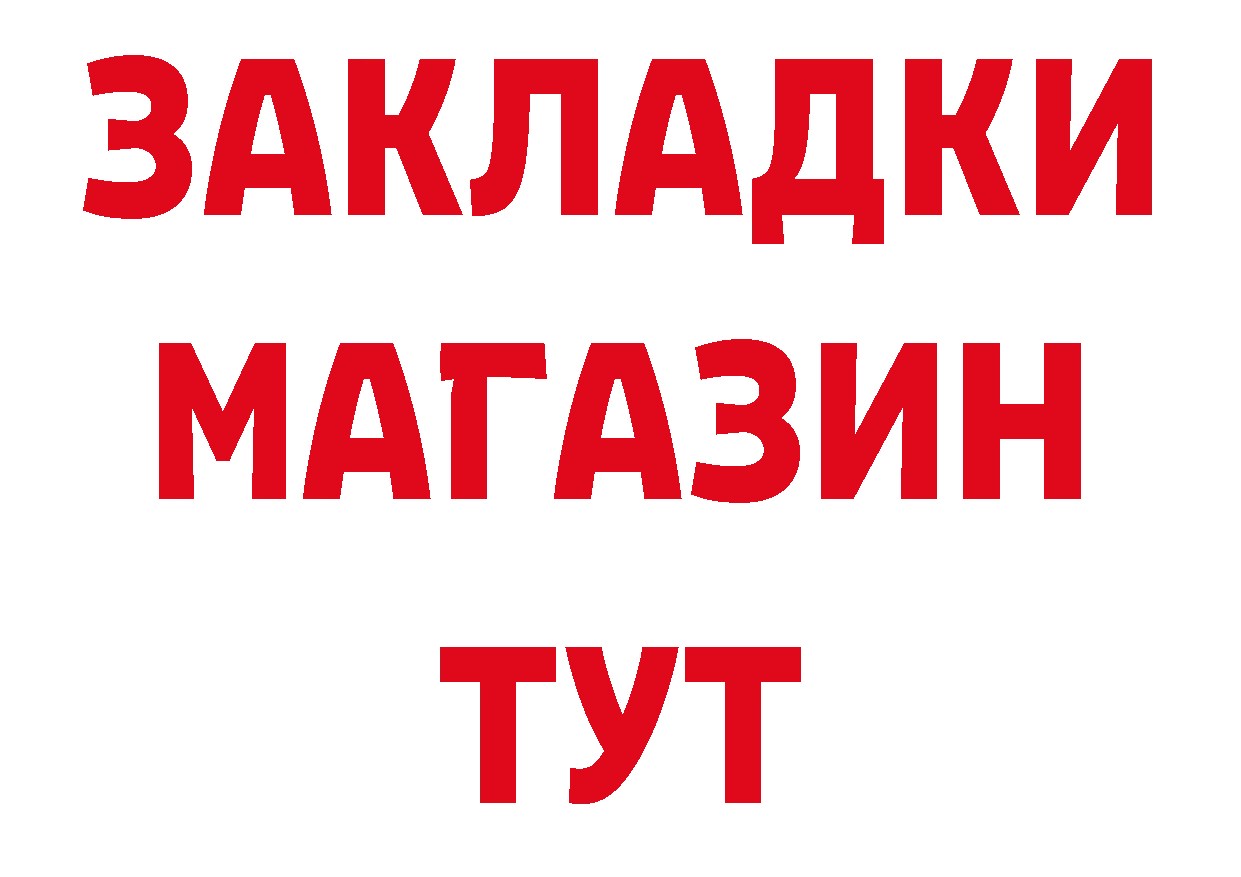 ЗАКЛАДКИ
МАГАЗИН
ТУТ